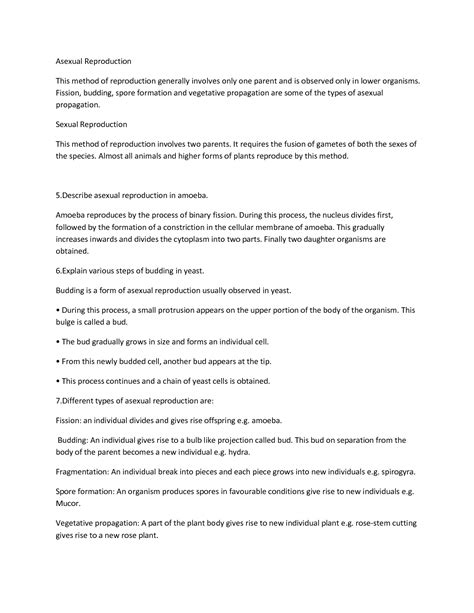 Asexual Reproduction

This method of reproduction generally involves only one parent and is observed only in lower organisms. Fission, budding, spore formation and vegetative propagation are some of the types of asexual propagation.

Sexual Reproduction

This method of reproduction involves two parents. It requires the fusion of gametes of both the sexes of the species. Almost all animals and higher forms of plants reproduce by this method.

5.Describe asexual reproduction in amoeba.

Amoeba reproduces by the process of binary fission. During this process, the nucleus divides first, followed by the formation of a constriction in the cellular membrane of amoeba. This gradually increases inwards and divides the cytoplasm into two parts. Finally two daughter organisms are obtained.

6.Explain various steps of budding in yeast.

Budding is a form of asexual reproduction usually observed in yeast.

• During this process, a small protrusion appears on the upper portion of the body of the organism. This bulge is called a bud.

• The bud gradually grows in size and forms an individual cell.

• From this newly budded cell, another bud appears at the tip.

• This process continues and a chain of yeast cells is obtained.

7.Different types of asexual reproduction are:

Fission: an individual divides and gives rise offspring e.g. amoeba.

Budding: An individual gives rise to a bulb like projection called bud. This bud on separation from the body of the parent becomes a new individual e.g. hydra.

Fragmentation: An individual break into pieces and each piece grows into new individuals e.g. spirogyra.

Spore formation: An organism produces spores in favourable conditions give rise to new individuals e.g. Mucor.

Vegetative propagation: A part of the plant body gives rise to new individual plant e.g. rose-stem cutting gives rise to a new rose plant.